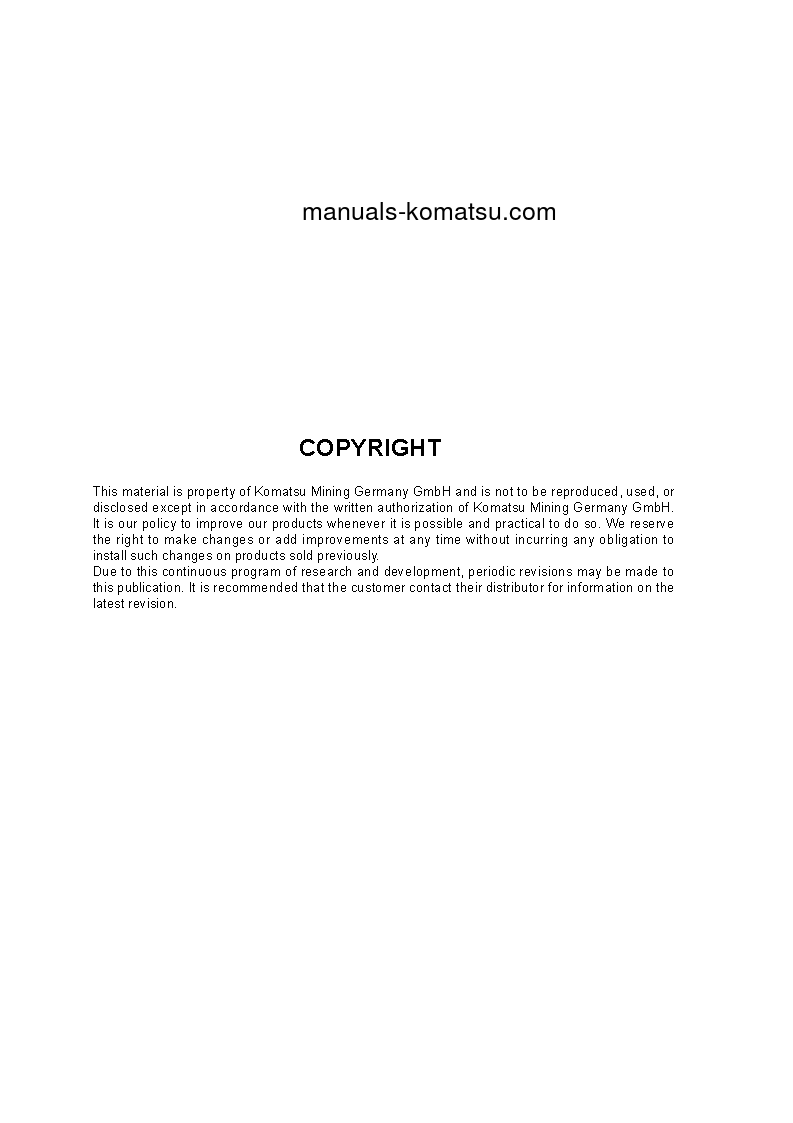 manuals-komatsu.com

COPYRIGHT

This material is property of Komatsu Mining Germany GmbH and is not to be reproduced, used, or disclosed except in accordance with the written authorization of Komatsu Mining Germany GmbH.
It is our policy to improve our products whenever it is possible and practical to do so. We reserve the right to make changes or add improvements at any time without incurring any obligation to install such changes on products sold previously.
Due to this continuous program of research and development, periodic revisions may be made to this publication. It is recommended that the customer contact their distributor for information on the latest revision.